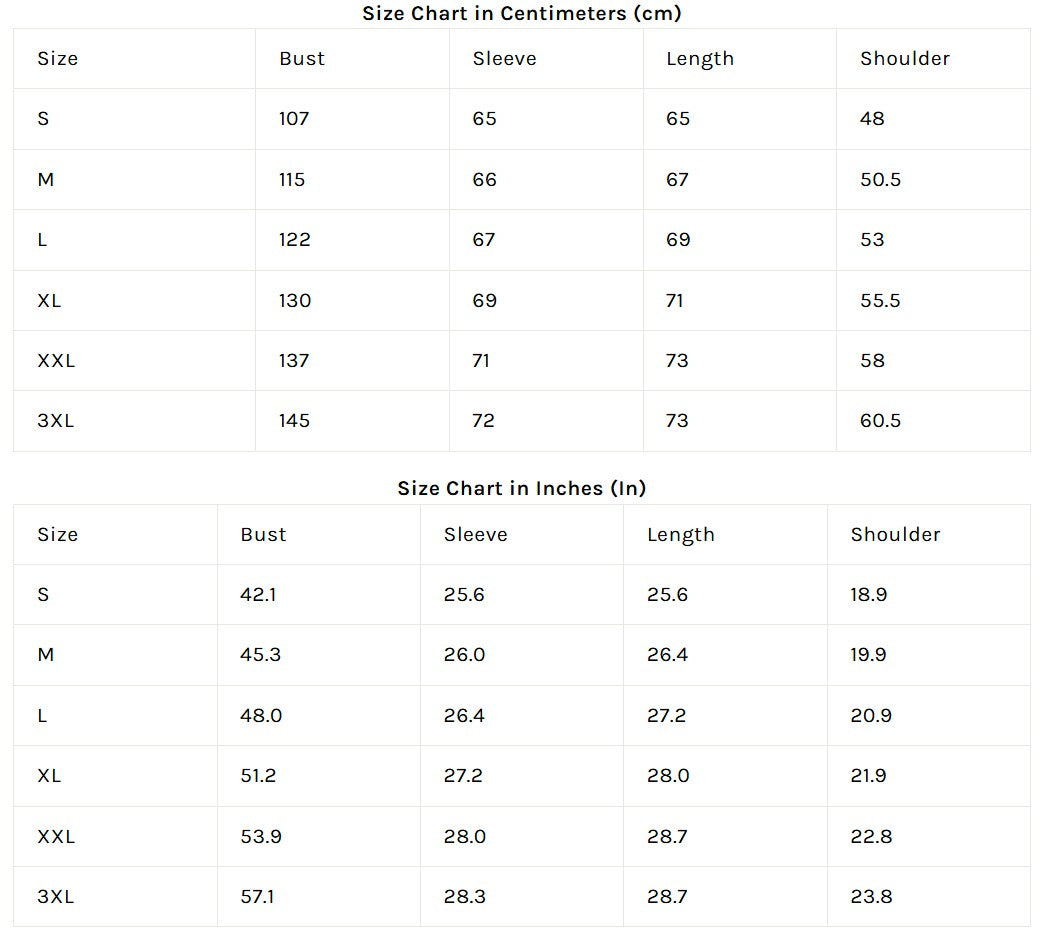 Size Chart in Centimeters (cm)

| Size | Bust | Sleeve | Length | Shoulder |
|---|---|---|---|---|
| S | 107 | 65 | 65 | 48 |
| M | 115 | 66 | 67 | 50.5 |
| L | 122 | 67 | 69 | 53 |
| XL | 130 | 69 | 71 | 55.5 |
| XXL | 137 | 71 | 73 | 58 |
| 3XL | 145 | 72 | 73 | 60.5 |

Size Chart in Inches (In)

| Size | Bust | Sleeve | Length | Shoulder |
|---|---|---|---|---|
| S | 42.1 | 25.6 | 25.6 | 18.9 |
| M | 45.3 | 26.0 | 26.4 | 19.9 |
| L | 48.0 | 26.4 | 27.2 | 20.9 |
| XL | 51.2 | 27.2 | 28.0 | 21.9 |
| XXL | 53.9 | 28.0 | 28.7 | 22.8 |
| 3XL | 57.1 | 28.3 | 28.7 | 23.8 |